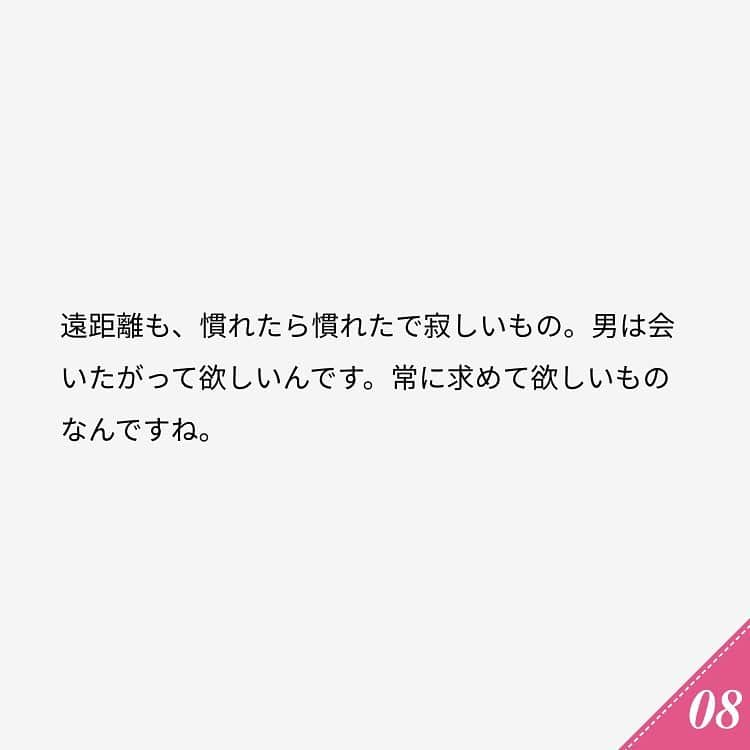 遠距離も、慣れたら慣れたで寂しいもの。男は会いたがって欲しいんです。常に求めて欲しいものなんですね。

08